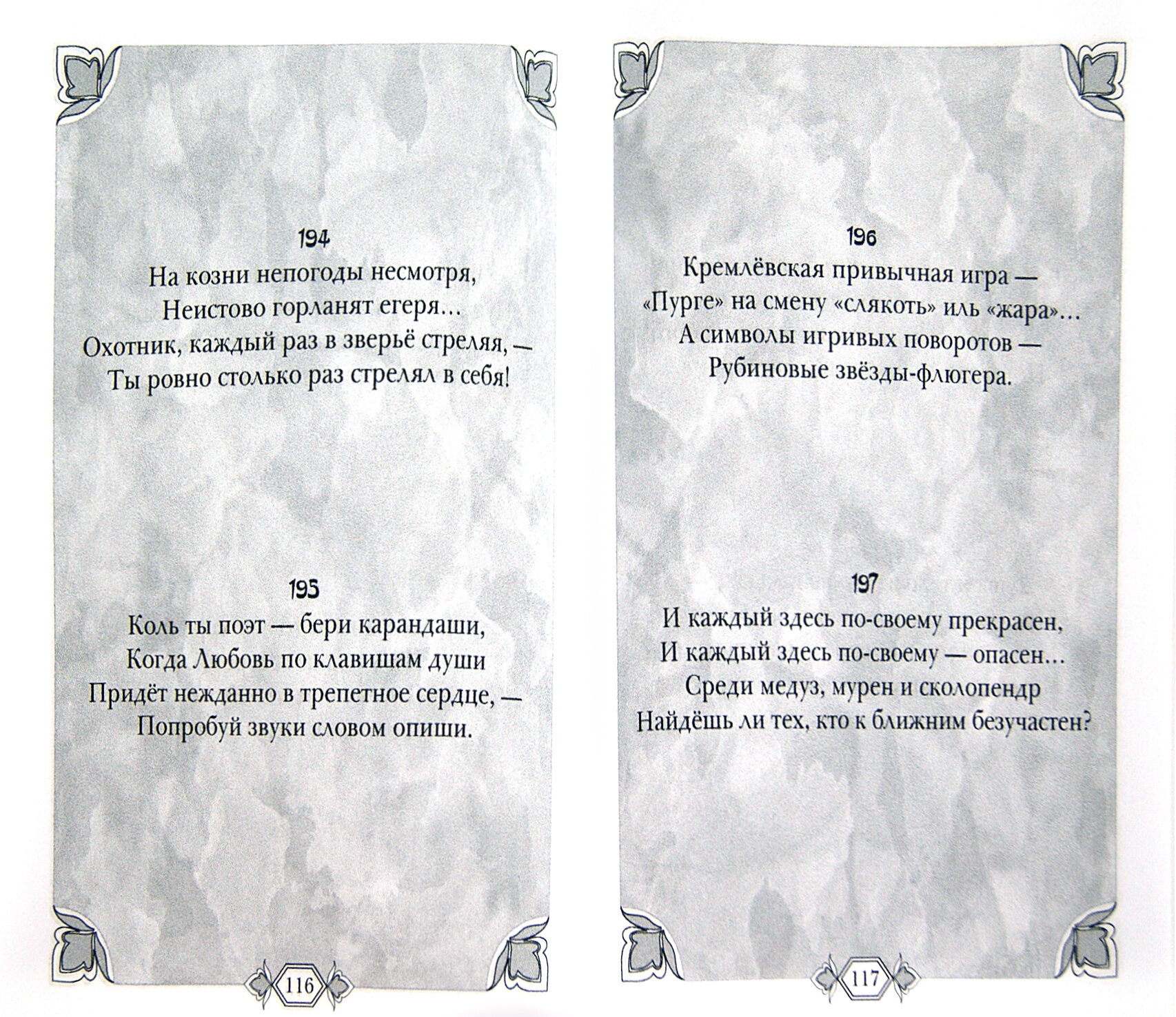 194
На козни непогоды несмотря,
Неистово горланят егеря…
Охотник, каждый раз в зверьё стреляя, —
Ты ровно столько раз стрелял в себя!

195
Коль ты поэт — бери карандаши,
Когда Любовь по клавишам души
Придёт нежданно в трепетное сердце, —
Попробуй звуки словом опиши.

116

196
Кремлёвская привычная игра —
«Пурге» на смену «слякоть» иль «жара»…
А символы игривых поворотов —
Рубиновые звёзды-флюгера.

197
И каждый здесь по-своему прекрасен,
И каждый здесь по-своему — опасен…
Среди медуз, мурен и сколопендр
Найдёшь ли тех, кто к ближним безучастен?

117